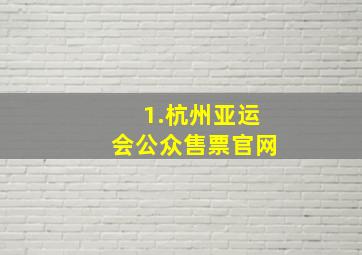 1.杭州亚运会公众售票官网